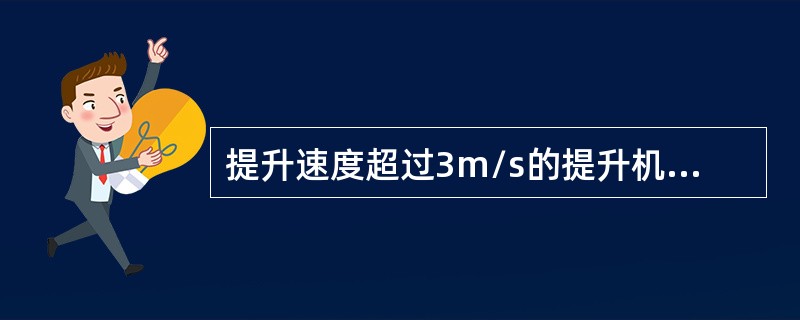 提升速度超过3m/s的提升机...